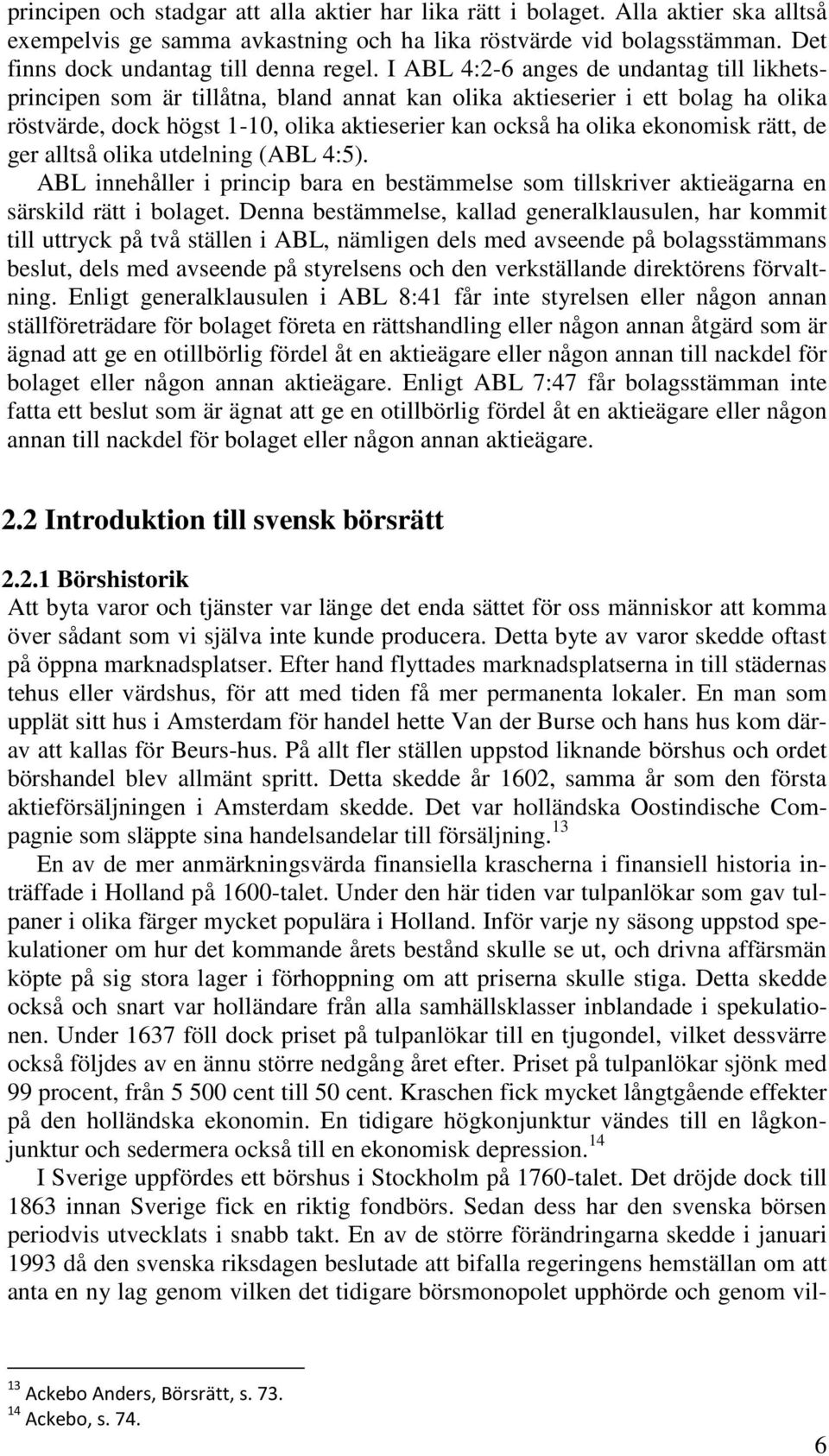 principen och stadgar att alla aktier har lika rätt i bolaget. Alla aktier ska alltså exempelvis ge samma avkastning och ha lika röstvärde vid bolagsstämman. Det finns dock undantag till denna regel. I ABL 4:2-6 anges de undantag till likhetsprincipen som är tillåtna, bland annat kan olika aktieserier i ett bolag ha olika röstvärde, dock högst 1-10, olika aktieserier kan också ha olika ekonomisk rätt, de ger alltså olika utdelning (ABL 4:5).

ABL innehåller i princip bara en bestämmelse som tillskriver aktieägarna en särskild rätt i bolaget. Denna bestämmelse, kallad generalklausulen, har kommit till uttryck på två ställen i ABL, nämligen dels med avseende på bolagsstämmans beslut, dels med avseende på styrelsens och den verkställande direktörens förvaltning. Enligt generalklausulen i ABL 8:41 får inte styrelsen eller någon annan ställföreträdare för bolaget företa en rättshandling eller någon annan åtgärd som är ägnad att ge en otillbörlig fördel åt en aktieägare eller någon annan till nackdel för bolaget eller någon annan aktieägare. Enligt ABL 7:47 får bolagsstämman inte fatta ett beslut som är ägnat att ge en otillbörlig fördel åt en aktieägare eller någon annan till nackdel för bolaget eller någon annan aktieägare.

2.2 Introduktion till svensk börsrätt

2.2.1 Börshistorik

Att byta varor och tjänster var länge det enda sättet för oss människor att komma över sådant som vi själva inte kunde producera. Detta byte av varor skedde oftast på öppna marknadsplatser. Efter hand flyttades marknadsplatserna in till städernas tehus eller värdshus, för att med tiden få mer permanenta lokaler. En man som upplät sitt hus i Amsterdam för handel hette Van der Burse och hans hus kom därav att kallas för Beurs-hus. På allt fler ställen uppstod liknande börshus och ordet börshandel blev allmänt spritt. Detta skedde år 1602, samma år som den första aktieförsäljningen i Amsterdam skedde. Det var holländska Oostindische Compagnie som släppte sina handelsandelar till försäljning.$^{13}$

En av de mer anmärkningsvärda finansiella krascherna i finansiell historia inträffade i Holland på 1600-talet. Under den här tiden var tulpanlökar som gav tulpaner i olika färger mycket populära i Holland. Inför varje ny säsong uppstod spekulationer om hur det kommande årets bestånd skulle se ut, och drivna affärsmän köpte på sig stora lager i förhoppning om att priserna skulle stiga. Detta skedde också och snart var holländare från alla samhällsklasser inblandade i spekulationen. Under 1637 föll dock priset på tulpanlökar till en tjugondel, vilket dessvärre också följdes av en ännu större nedgång året efter. Priset på tulpanlökar sjönk med 99 procent, från 5 500 cent till 50 cent. Kraschen fick mycket långtgående effekter på den holländska ekonomin. En tidigare högkonjunktur vändes till en lågkonjunktur och sedermera också till en ekonomisk depression.$^{14}$

I Sverige uppfördes ett börshus i Stockholm på 1760-talet. Det dröjde dock till 1863 innan Sverige fick en riktig fondbörs. Sedan dess har den svenska börsen periodvis utvecklats i snabb takt. En av de större förändringarna skedde i januari 1993 då den svenska riksdagen beslutade att bifalla regeringens hemställan om att anta en ny lag genom vilken det tidigare börsmonopolet upphörde och genom vil-

$^{13}$ Ackebo Anders, Börsrätt, s. 73.
$^{14}$ Ackebo, s. 74.

6